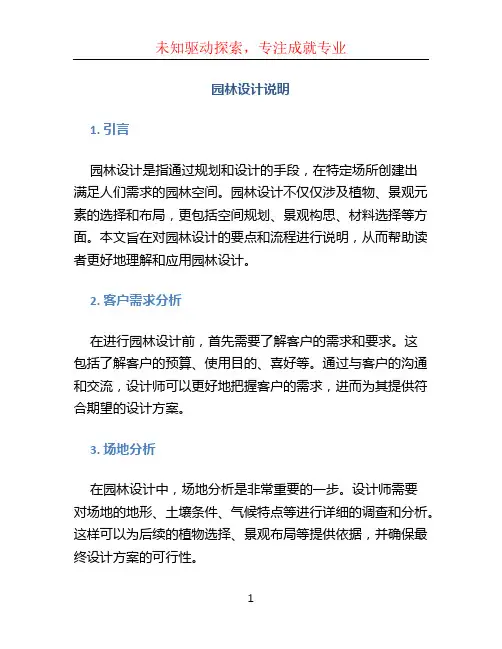 未知驱动探索，专注成就专业

园林设计说明

1. 引言

园林设计是指通过规划和设计的手段，在特定场所创建出满足人们需求的园林空间。园林设计不仅仅涉及植物、景观元素的选择和布局，更包括空间规划、景观构思、材料选择等方面。本文旨在对园林设计的要点和流程进行说明，从而帮助读者更好地理解和应用园林设计。

2. 客户需求分析

在进行园林设计前，首先需要了解客户的需求和要求。这包括了解客户的预算、使用目的、喜好等。通过与客户的沟通和交流，设计师可以更好地把握客户的需求，进而为其提供符合期望的设计方案。

3. 场地分析

在园林设计中，场地分析是非常重要的一步。设计师需要对场地的地形、土壤条件、气候特点等进行详细的调查和分析。这样可以为后续的植物选择、景观布局等提供依据，并确保最终设计方案的可行性。

1